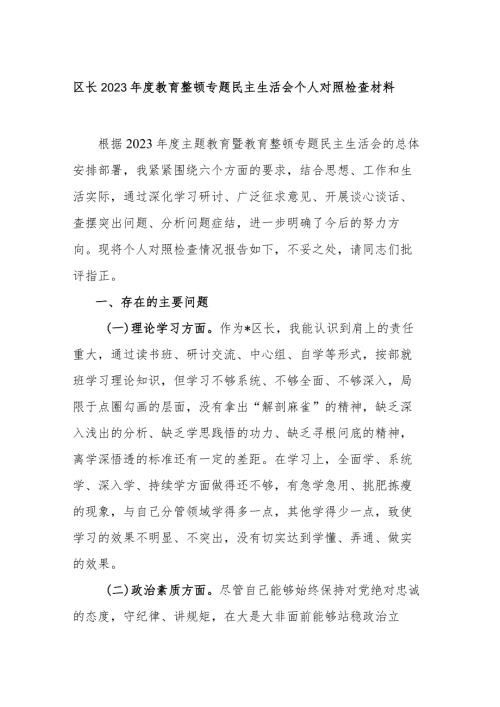 区长2023年度教育整顿专题民主生活会个人对照检查材料

根据2023年度主题教育暨教育整顿专题民主生活会的总体安排部署，我紧紧围绕六个方面的要求，结合思想、工作和生活实际，通过深化学习研讨、广泛征求意见、开展谈心谈话、查摆突出问题、分析问题症结，进一步明确了今后的努力方向。现将个人对照检查情况报告如下，不妥之处，请同志们批评指正。

一、存在的主要问题

（一）理论学习方面。作为*区长，我能认识到肩上的责任重大，通过读书班、研讨交流、中心组、自学等形式，按部就班学习理论知识，但学习不够系统、不够全面、不够深入，局限于点圈勾画的层面，没有拿出“解剖麻雀”的精神，缺乏深入浅出的分析、缺乏学思践悟的功力、缺乏寻根问底的精神，离学深悟透的标准还有一定的差距。在学习上，全面学、系统学、深入学、持续学方面做得还不够，有急学急用、挑肥拣瘦的现象，与自己分管领域学得多一点，其他学得少一点，致使学习的效果不明显、不突出，没有切实达到学懂、弄通、做实的效果。

（二）政治素质方面。尽管自己能够始终保持对党绝对忠诚的态度，守纪律、讲规矩，在大是大非面前能够站稳政治立